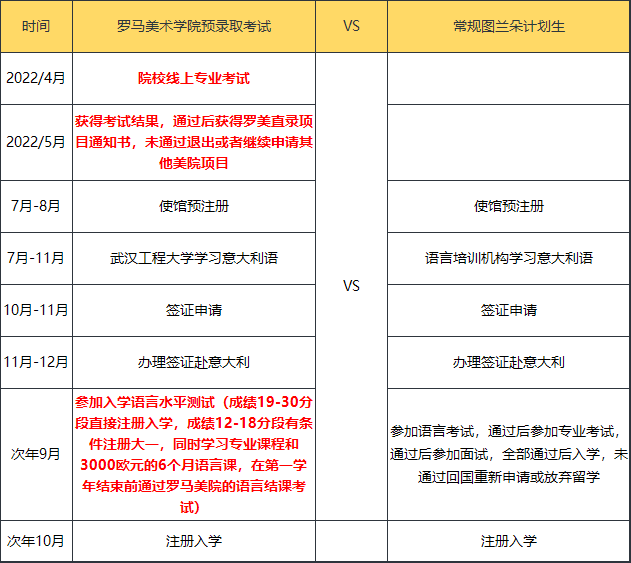 | 时间 | 罗马美术学院预录取考试 | VS | 常规图兰朵计划生 |
|---|---|---|---|
| 2022/4月 | 院校线上专业考试 | VS | |
| 2022/5月 | 获得考试结果，通过后获得罗美直录项目通知书，未通过退出或者继续申请其他美院项目 | | |
| 7月-8月 | 使馆预注册 | | 使馆预注册 |
| 7月-11月 | 武汉工程大学学习意大利语 | | 语言培训机构学习意大利语 |
| 10月-11月 | 签证申请 | | 签证申请 |
| 11月-12月 | 办理签证赴意大利 | | 办理签证赴意大利 |
| 次年9月 | 参加入学语言水平测试（成绩19-30分段直接注册入学，成绩12-18分段有条件注册大一，同时学习专业课程和3000欧元的6个月语言课，在第一学年结束前通过罗马美院的语言结课考试） | | 参加语言考试，通过后参加专业考试，通过后参加面试，全部通过后入学，未通过回国重新申请或放弃留学 |
| 次年10月 | 注册入学 | | 注册入学 |